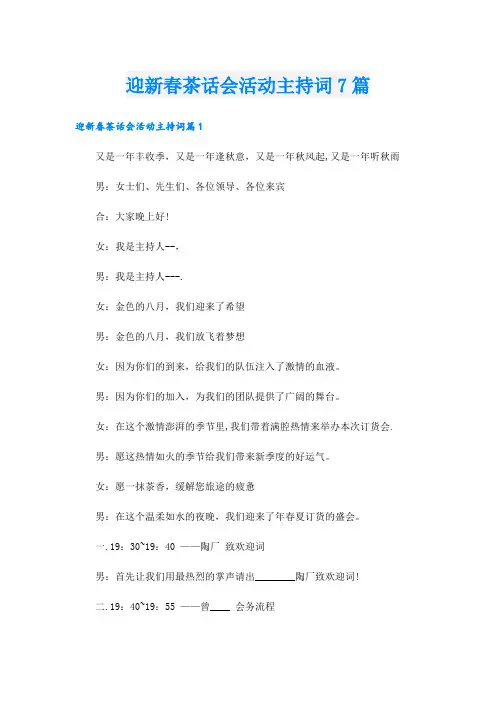 迎新春茶话会活动主持词7篇

迎新春茶话会活动主持词篇1

又是一年丰收季，又是一年逢秋意，又是一年秋风起,又是一年听秋雨

男：女士们、先生们、各位领导、各位来宾

合：大家晚上好!

女：我是主持人--,

男：我是主持人---.

女：金色的八月，我们迎来了希望

男：金色的八月，我们放飞着梦想

女：因为你们的到来，给我们的队伍注入了激情的血液。

男：因为你们的加入，为我们的团队提供了广阔的舞台。

女：在这个激情澎湃的季节里,我们带着满腔热情来举办本次订货会.

男：愿这热情如火的季节给我们带来新季度的好运气。

女：愿一抹茶香，缓解您旅途的疲惫

男：在这个温柔如水的夜晚，我们迎来了年春夏订货的盛会。

一.19：30~19：40 ——陶厂 致欢迎词

男：首先让我们用最热烈的掌声请出________陶厂致欢迎词!

二.19：40~19：55 ——曾____ 会务流程